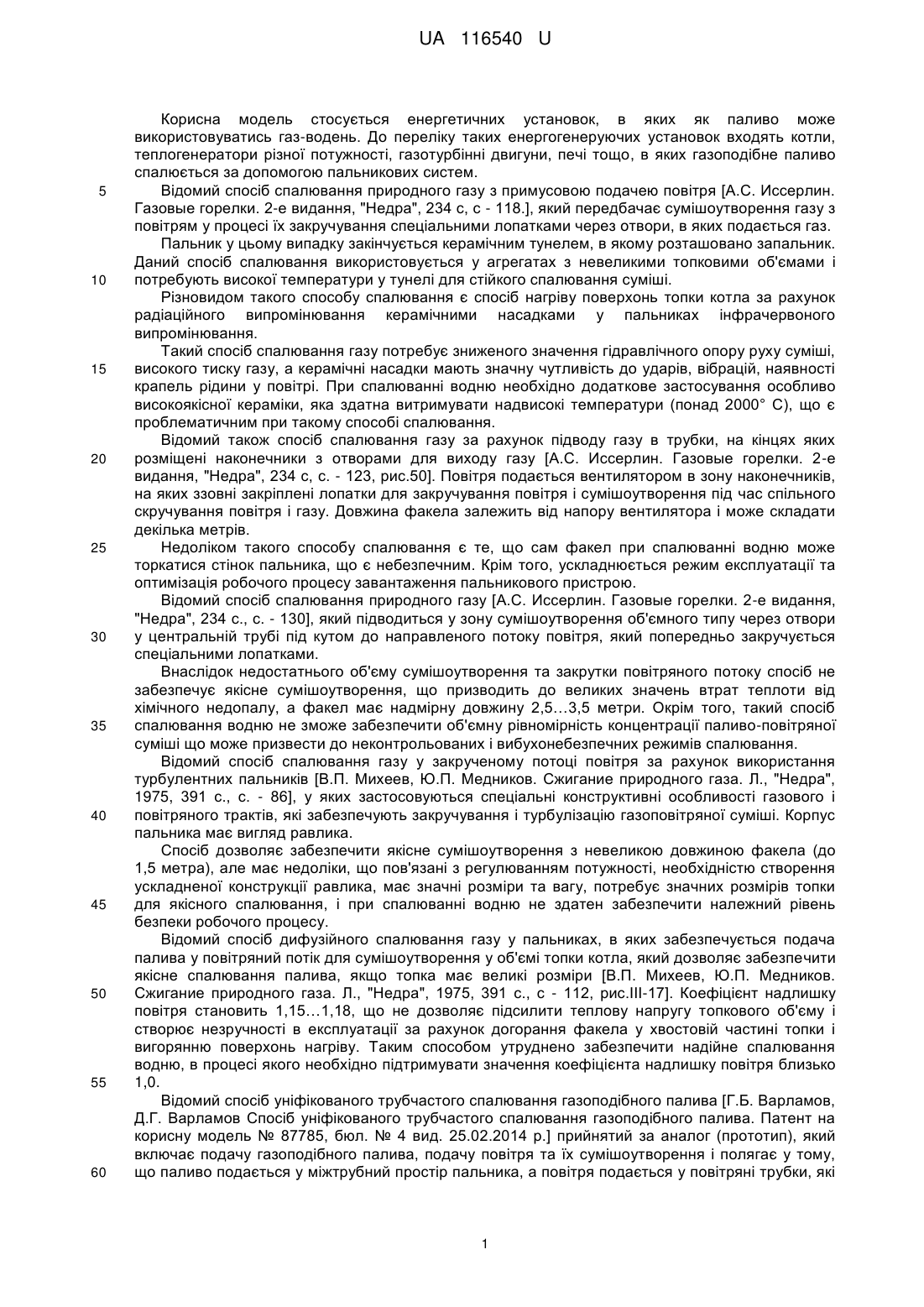 UA 116540 U

Корисна модель стосується енергетичних установок, в яких як паливо може використовуватись газ-водень. До переліку таких енергогенеруючих установок входять котли, теплогенератори різної потужності, газотурбінні двигуни, печі тощо, в яких газоподібне паливо спалюється за допомогою пальникових систем.

5 Відомий спосіб спалювання природного газу з примусовою подачею повітря [А.С. Иссерлин. Газовые горелки. 2-е видання, "Недра", 234 с, с - 118.], який передбачає сумішоутворення газу з повітрям у процесі їх закручування спеціальними лопатками через отвори, в яких подається газ.

Пальник у цьому випадку закінчується керамічним тунелем, в якому розташовано запальник. Даний спосіб спалювання використовується у агрегатах з невеликими топковими об'ємами і

10 потребують високої температури у тунелі для стійкого спалювання суміші.

Різновидом такого способу спалювання є спосіб нагріву поверхонь топки котла за рахунок радіаційного випромінювання керамічними насадками у пальниках інфрачервоного випромінювання.

Такий спосіб спалювання газу потребує зниженого значення гідравлічного опору руху суміші,

15 високого тиску газу, а керамічні насадки мають значну чутливість до ударів, вібрацій, наявності крапель рідини у повітрі. При спалюванні водню необхідно додаткове застосування особливо високоякісної кераміки, яка здатна витримувати надвисокі температури (понад 2000° С), що є проблематичним при такому способі спалювання.

Відомий також спосіб спалювання газу за рахунок підводу газу в трубки, на кінцях яких

20 розміщені наконечники з отворами для виходу газу [А.С. Иссерлин. Газовые горелки. 2-е видання, "Недра", 234 с, с. - 123, рис.50]. Повітря подається вентилятором в зону наконечників, на яких ззовні закріплені лопатки для закручування повітря і сумішоутворення під час спільного скручування повітря і газу. Довжина факела залежить від напору вентилятора і може складати декілька метрів.

25 Недоліком такого способу спалювання є те, що сам факел при спалюванні водню може торкатися стінок пальника, що є небезпечним. Крім того, ускладнюється режим експлуатації та оптимізація робочого процесу завантаження пальникового пристрою.

Відомий спосіб спалювання природного газу [А.С. Иссерлин. Газовые горелки. 2-е видання, "Недра", 234 с., с. - 130], який підводиться у зону сумішоутворення об'ємного типу через отвори

30 у центральній трубі під кутом до направленого потоку повітря, який попередньо закручується спеціальними лопатками.

Внаслідок недостатнього об'єму сумішоутворення та закрутки повітряного потоку спосіб не забезпечує якісне сумішоутворення, що призводить до великих значень втрат теплоти від хімічного недопалу, а факел має надмірну довжину 2,5…3,5 метри. Окрім того, такий спосіб

35 спалювання водню не зможе забезпечити об'ємну рівномірність концентрації паливо-повітряної суміші що може призвести до неконтрольованих і вибухонебезпечних режимів спалювання.

Відомий спосіб спалювання газу у закрученому потоці повітря за рахунок використання турбулентних пальників [В.П. Михеев, Ю.П. Медников. Сжигание природного газа. Л., "Недра", 1975, 391 с., с. - 86], у яких застосовуються спеціальні конструктивні особливості газового і

40 повітряного трактів, які забезпечують закручування і турбулізацію газоповітряної суміші. Корпус пальника має вигляд равлика.

Спосіб дозволяє забезпечити якісне сумішоутворення з невеликою довжиною факела (до 1,5 метра), але має недоліки, що пов'язані з регулюванням потужності, необхідністю створення ускладненої конструкції равлика, має значні розміри та вагу, потребує значних розмірів топки

45 для якісного спалювання, і при спалюванні водню не здатен забезпечити належний рівень безпеки робочого процесу.

Відомий спосіб дифузійного спалювання газу у пальниках, в яких забезпечується подача палива у повітряний потік для сумішоутворення у об'ємі топки котла, який дозволяє забезпечити якісне спалювання палива, якщо топка має великі розміри [В.П. Михеев, Ю.П. Медников.

50 Сжигание природного газа. Л., "Недра", 1975, 391 с., с - 112, рис.III-17]. Коефіцієнт надлишку повітря становить 1,15…1,18, що не дозволяє підсилити теплову напругу топкового об'єму і створює незручності в експлуатації за рахунок догорання факела у хвостовій частині топки і вигорянню поверхонь нагріву. Таким способом утруднено забезпечити надійне спалювання водню, в процесі якого необхідно підтримувати значення коефіцієнта надлишку повітря близько

55 1,0.

Відомий спосіб уніфікованого трубчастого спалювання газоподібного палива [Г.Б. Варламов, Д.Г. Варламов Спосіб уніфікованого трубчастого спалювання газоподібного палива. Патент на корисну модель № 87785, бюл. № 4 вид. 25.02.2014 р.] прийнятий за аналог (прототип), який включає подачу газоподібного палива, подачу повітря та їх сумішоутворення і полягає у тому,

60 що паливо подається у міжтрубний простір пальника, а повітря подається у повітряні трубки, які

1